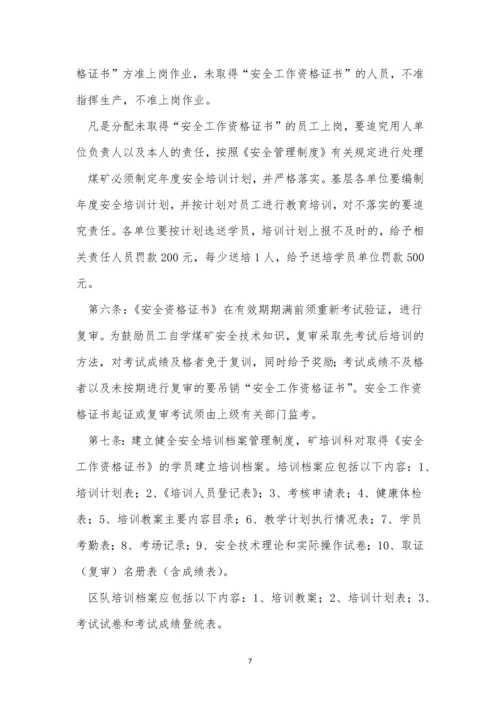 格证书”方准上岗作业，未取得“安全工作资格证书”的人员，不准指挥生产，不准上岗作业。

凡是分配未取得“安全工作资格证书”的员工上岗，要追究用人单位负责人以及本人的责任，按照《安全管理制度》有关规定进行处理

煤矿必须制定年度安全培训计划，并严格落实。基层各单位要编制年度安全培训计划，并按计划对员工进行教育培训，对不落实的要追究责任。各单位要按计划选送学员，培训计划上报不及时的，给予相关责任人员罚款200元，每少送培1人，给予送培学员单位罚款500元。

第六条：《安全资格证书》在有效期期满前须重新考试验证，进行复审。为鼓励员工自学煤矿安全技术知识，复审采取先考试后培训的方法，对考试成绩及格者免于复训，同时给予奖励；考试成绩不及格者以及未按期进行复审的要吊销“安全工作资格证书”。安全工作资格证书起证或复审考试须由上级有关部门监考。

第七条：建立健全安全培训档案管理制度，矿培训科对取得《安全工作资格证书》的学员建立培训档案。培训档案应包括以下内容：1、培训计划表；2、《培训人员登记表》；3、考核申请表；4、健康体检表；5、培训教案主要内容目录；6、教学计划执行情况表；7、学员考勤表；8、考场记录；9、安全技术理论和实际操作试卷；10、取证（复审）名册表（含成绩表）。

区队培训档案应包括以下内容：1、培训教案；2、培训计划表；3、考试试卷和考试成绩登统表。

7